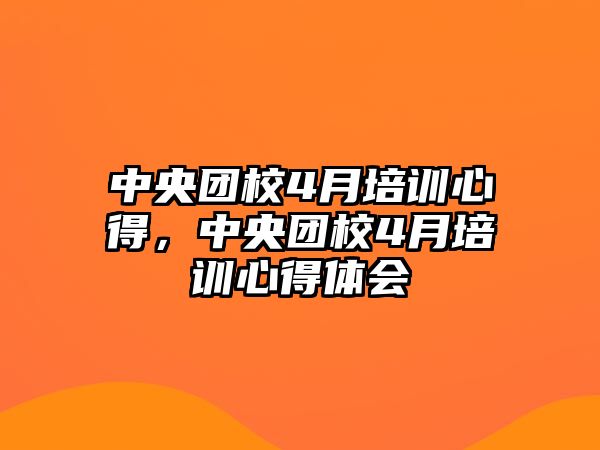 中央团校4月培训心得，中央团校4月培训心得体会